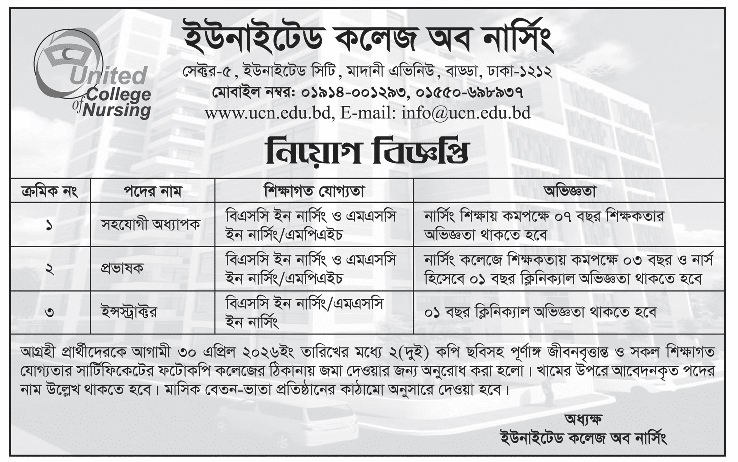 United College of Nursing

ইউনাইটেড কলেজ অব নার্সিং

সেক্টর-৫, ইউনাইটেড সিটি, মাদানী এভিনিউ, বাড্ডা, ঢাকা-১২১২

মোবাইল নম্বর: ০১৯১৪-০০১২৯৩, ০১৫৫০-৬৯৮৯৩৭

www.ucn.edu.bd, E-mail: info@ucn.edu.bd

নিয়োগ বিজ্ঞপ্তি

| ক্রমিক নং | পদের নাম | শিক্ষাগত যোগ্যতা | অভিজ্ঞতা |
|---|---|---|---|
| ১ | সহযোগী অধ্যাপক | বিএসসি ইন নার্সিং ও এমএসসি ইন নার্সিং/এমপিএইচ | নার্সিং শিক্ষায় কমপক্ষে ০৭ বছর শিক্ষকতার অভিজ্ঞতা থাকতে হবে |
| ২ | প্রভাষক | বিএসসি ইন নার্সিং ও এমএসসি ইন নার্সিং/এমপিএইচ | নার্সিং কলেজে শিক্ষকতায় কমপক্ষে ০৩ বছর ও নার্স হিসেবে ০১ বছর ক্লিনিক্যাল অভিজ্ঞতা থাকতে হবে |
| ৩ | ইন্সট্রাক্টর | বিএসসি ইন নার্সিং/এমএসসি ইন নার্সিং | ০১ বছর ক্লিনিক্যাল অভিজ্ঞতা থাকতে হবে |

আগ্রহী প্রার্থীদেরকে আগামী ৩০ এপ্রিল ২০২৬ইং তারিখের মধ্যে ২(দুই) কপি ছবিসহ পূর্ণাঙ্গ জীবনবৃত্তান্ত ও সকল শিক্ষাগত যোগ্যতার সার্টিফিকেটের ফটোকপি কলেজের ঠিকানায় জমা দেওয়ার জন্য অনুরোধ করা হলো। খামের উপরে আবেদনকৃত পদের নাম উল্লেখ থাকতে হবে। মাসিক বেতন-ভাতা প্রতিষ্ঠানের কাঠামো অনুসারে দেওয়া হবে।

অধ্যক্ষ
ইউনাইটেড কলেজ অব নার্সিং